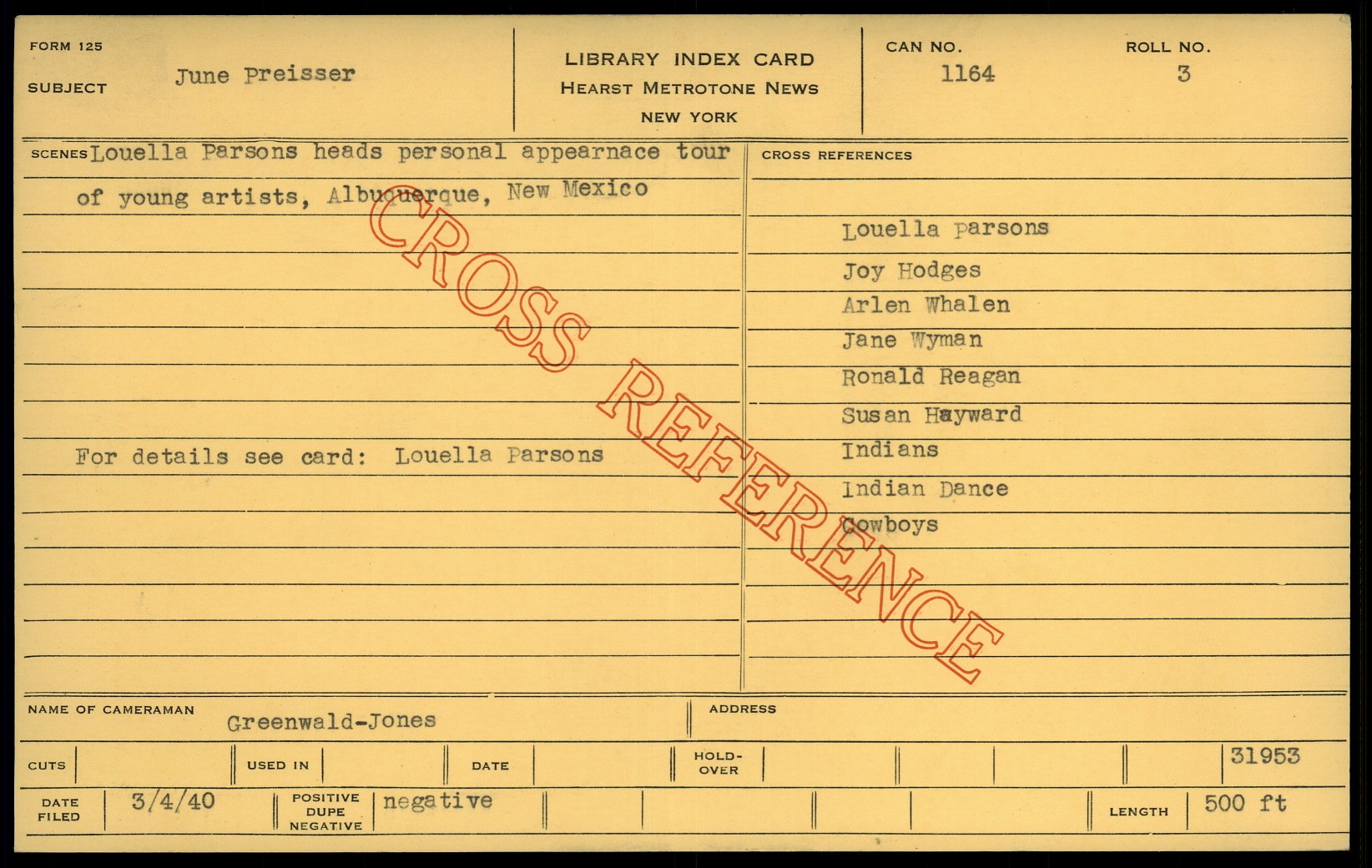 FORM 125
SUBJECT June Preisser

LIBRARY INDEX CARD
HEARST METROTONE NEWS
NEW YORK

CAN NO. 1164
ROLL NO. 3

SCENES Louella Parsons heads personal appearnace tour of young artists, Albuquerque, New Mexico

For details see card: Louella Parsons

CROSS REFERENCES

Louella parsons
Joy Hodges
Arlen Whalen
Jane Wyman
Ronald Reagan
Susan Hayward
Indians
Indian Dance
Cowboys

NAME OF CAMERAMAN Greenwald-Jones
ADDRESS

CUTS
USED IN
DATE
HOLD-OVER
31953

DATE FILED 3/4/40
POSITIVE DUPE NEGATIVE negative
LENGTH 500 ft

CROSS REFERENCE